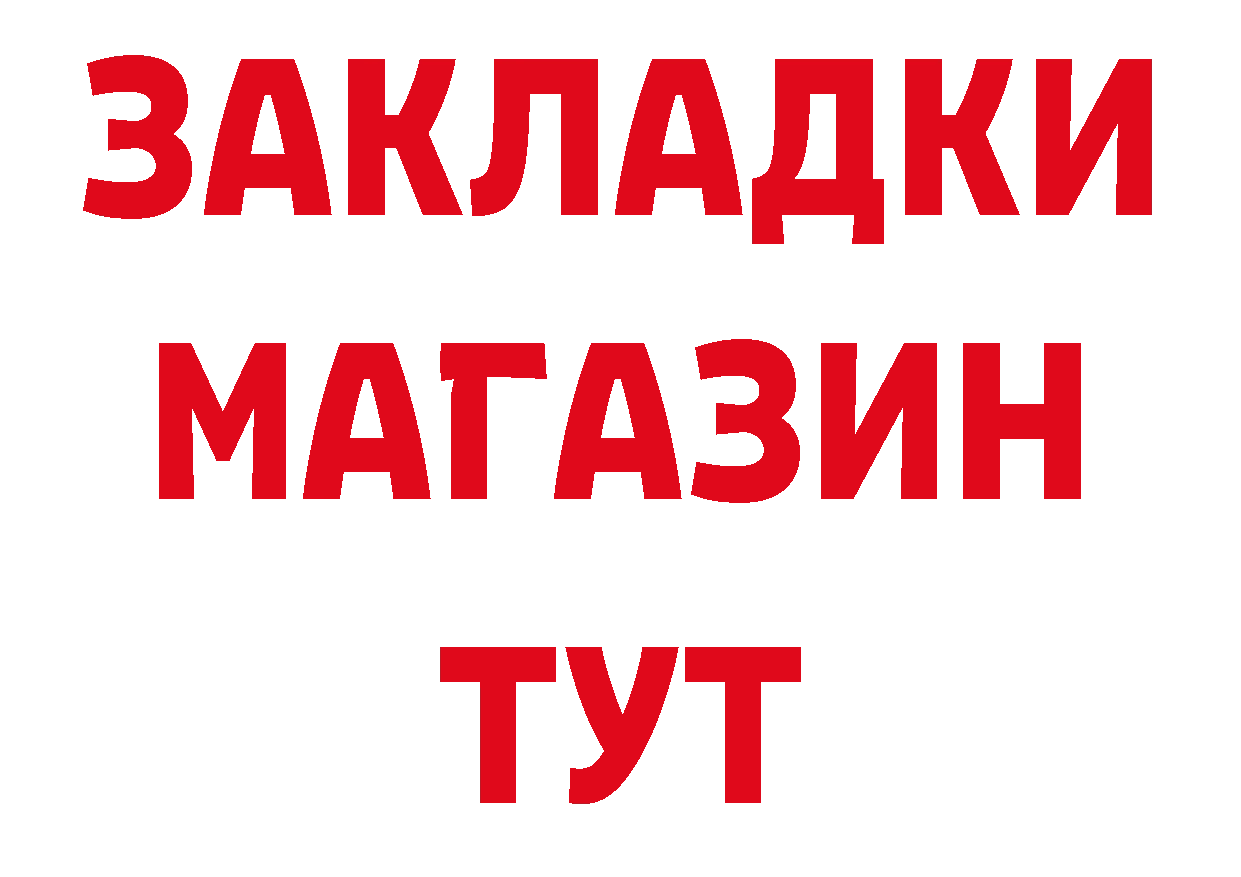 ЗАКЛАДКИ
МАГАЗИН
ТУТ